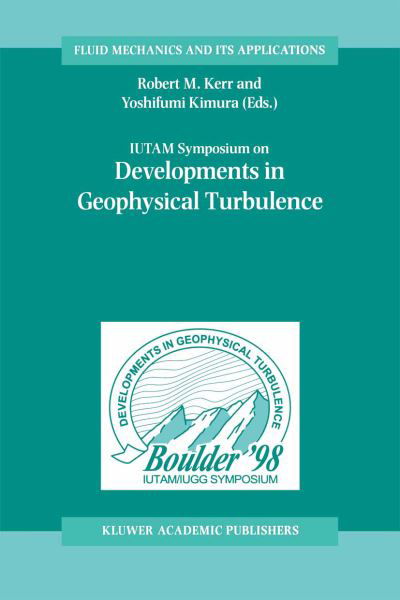 FLUID MECHANICS AND ITS APPLICATIONS

Robert M. Kerr and
Yoshifumi Kimura (Eds.)

IUTAM Symposium on
Developments in Geophysical Turbulence

DEVELOPMENTS IN GEOPHYSICAL TURBULENCE
Boulder '98
IUTAM/IUGG SYMPOSIUM

KLUWER ACADEMIC PUBLISHERS